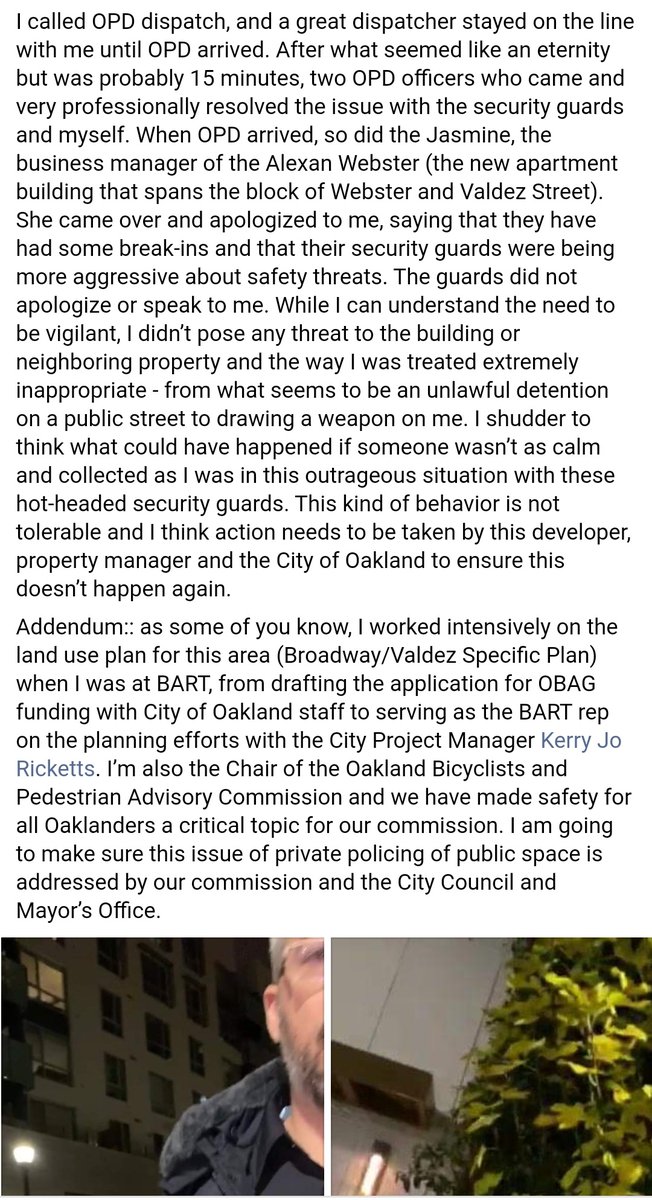 I called OPD dispatch, and a great dispatcher stayed on the line with me until OPD arrived. After what seemed like an eternity but was probably 15 minutes, two OPD officers who came and very professionally resolved the issue with the security guards and myself. When OPD arrived, so did the Jasmine, the business manager of the Alexan Webster (the new apartment building that spans the block of Webster and Valdez Street). She came over and apologized to me, saying that they have had some break-ins and that their security guards were being more aggressive about safety threats. The guards did not apologize or speak to me. While I can understand the need to be vigilant, I didn't pose any threat to the building or neighboring property and the way I was treated extremely inappropriate - from what seems to be an unlawful detention on a public street to drawing a weapon on me. I shudder to think what could have happened if someone wasn't as calm and collected as I was in this outrageous situation with these hot-headed security guards. This kind of behavior is not tolerable and I think action needs to be taken by this developer, property manager and the City of Oakland to ensure this doesn't happen again.

Addendum:: as some of you know, I worked intensively on the land use plan for this area (Broadway/Valdez Specific Plan) when I was at BART, from drafting the application for OBAG funding with City of Oakland staff to serving as the BART rep on the planning efforts with the City Project Manager Kerry Jo Ricketts. I'm also the Chair of the Oakland Bicyclists and Pedestrian Advisory Commission and we have made safety for all Oaklanders a critical topic for our commission. I am going to make sure this issue of private policing of public space is addressed by our commission and the City Council and Mayor's Office.